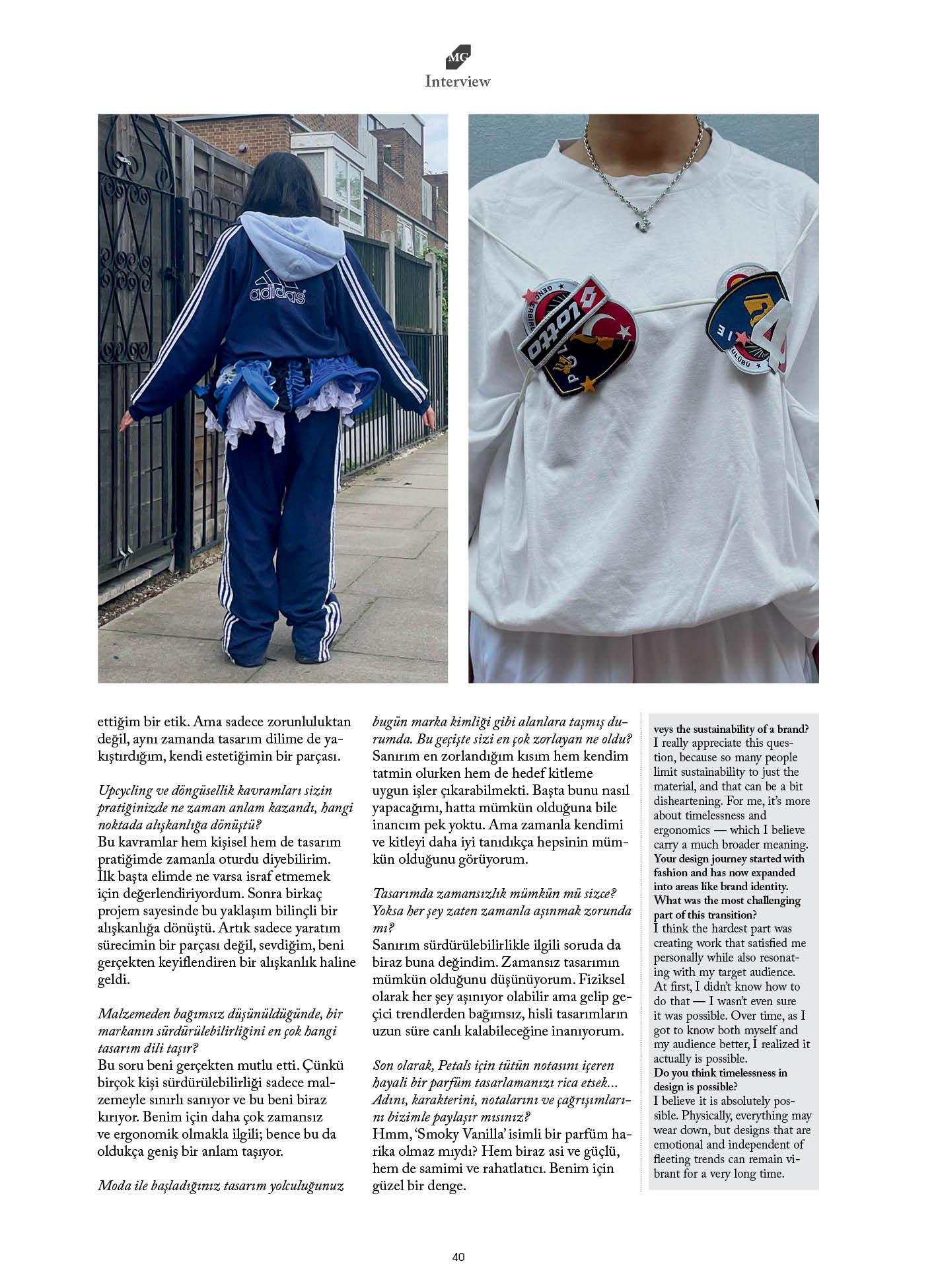 MG
Interview

adidas

LOTTO

ettiğim bir etik. Ama sadece zorunluluktan değil, aynı zamanda tasarım dilime de yakıştırdığım, kendi estetiğimin bir parçası.

Upcycling ve döngüsellik kavramları sizin pratiğinizde ne zaman anlam kazandı, hangi noktada alışkanlığa dönüştü?
Bu kavramlar hem kişisel hem de tasarım pratiğimde zamanla oturdu diyebilirim. İlk başta elimde ne varsa israf etmemek için değerlendiriyordum. Sonra birkaç projem sayesinde bu yaklaşım bilinçli bir alışkanlığa dönüştü. Artık sadece yaratım sürecimin bir parçası değil, sevdiğim, beni gerçekten keyiflendiren bir alışkanlık haline geldi.

Malzemeden bağımsız düşünüldüğünde, bir markanın sürdürülebilirliğini en çok hangi tasarım dili taşır?
Bu soru beni gerçekten mutlu etti. Çünkü birçok kişi sürdürülebilirliği sadece malzemeyle sınırlı sanıyor ve bu beni biraz kırıyor. Benim için daha çok zamansız ve ergonomik olmakla ilgili; bence bu da oldukça geniş bir anlam taşıyor.

Moda ile başladığınız tasarım yolculuğunuz bugün marka kimliği gibi alanlara taşmış durumda. Bu geçişte sizi en çok zorlayan ne oldu?
Sanırım en zorlandığım kısım hem kendim tatmin olurken hem de hedef kitleme uygun işler çıkarabilmekti. Başta bunu nasıl yapacağımı, hatta mümkün olduğuna bile inancım pek yoktu. Ama zamanla kendimi ve kitleyi daha iyi tanıdıkça hepsinin mümkün olduğunu görüyorum.

Tasarımda zamansızlık mümkün mü sizce? Yoksa her şey zaten zamanla aşınmak zorunda mı?
Sanırım sürdürülebilirlikle ilgili soruda da biraz buna değindim. Zamansız tasarımın mümkün olduğunu düşünüyorum. Fiziksel olarak her şey aşınıyor olabilir ama gelip geçici trendlerden bağımsız, hisli tasarımların uzun süre canlı kalabileceğine inanıyorum.

Son olarak, Petals için tütün notasını içeren hayali bir parfüm tasarlamanızı rica etsek... Adını, karakterini, notalarını ve çağrışımlarını bizimle paylaşır mısınız?
Hmm, 'Smoky Vanilla' isimli bir parfüm harika olmaz mıydı? Hem biraz asi ve güçlü, hem de samimi ve rahatlatıcı. Benim için güzel bir denge.

veys the sustainability of a brand?
I really appreciate this question, because so many people limit sustainability to just the material, and that can be a bit disheartening. For me, it's more about timelessness and ergonomics — which I believe carry a much broader meaning.
Your design journey started with fashion and has now expanded into areas like brand identity. What was the most challenging part of this transition?
I think the hardest part was creating work that satisfied me personally while also resonating with my target audience. At first, I didn't know how to do that — I wasn't even sure it was possible. Over time, as I got to know both myself and my audience better, I realized it actually is possible.
Do you think timelessness in design is possible?
I believe it is absolutely possible. Physically, everything may wear down, but designs that are emotional and independent of fleeting trends can remain vibrant for a very long time.

40